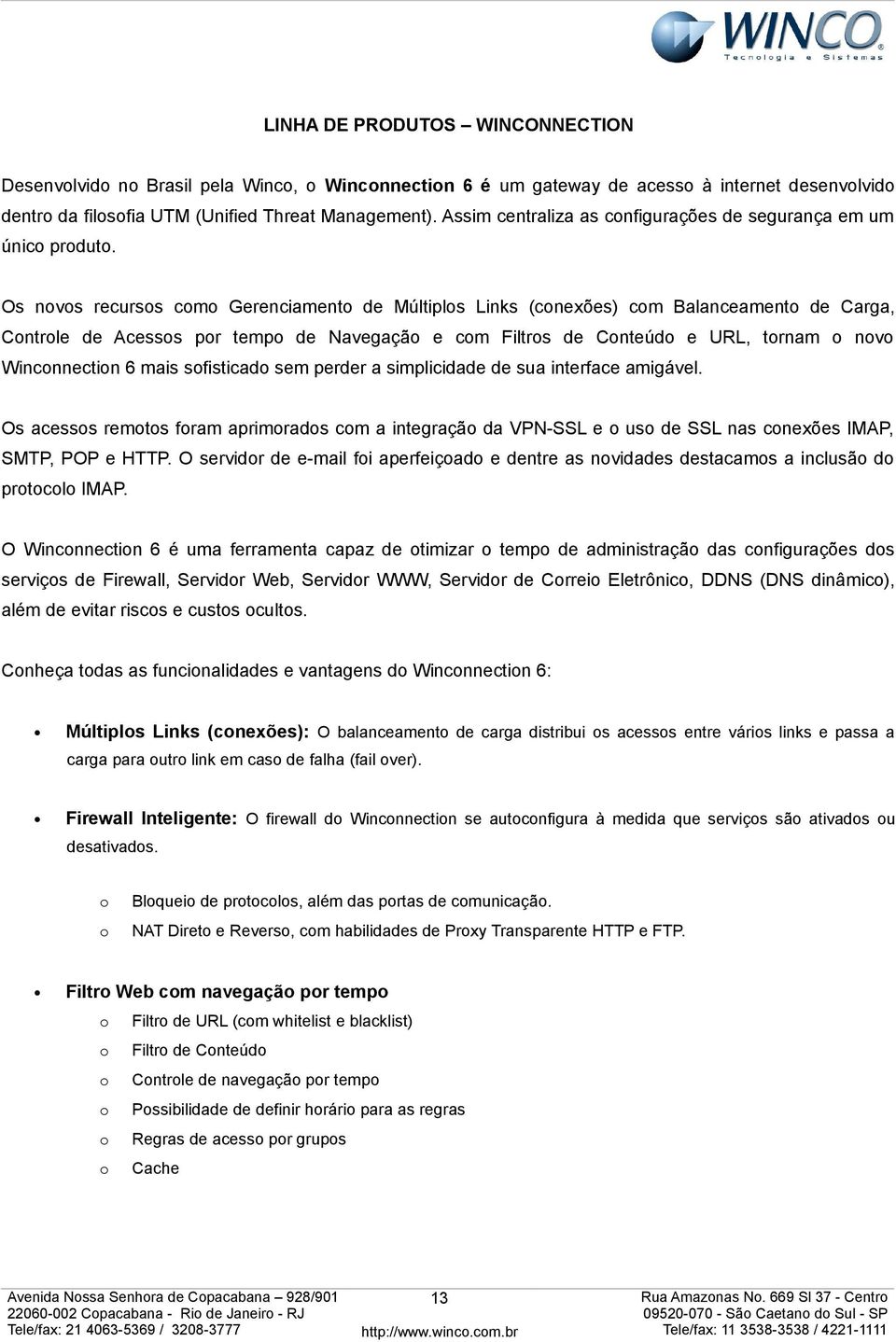 WINCO®
Tecnologia e Sistemas

LINHA DE PRODUTOS – WINCONNECTION

Desenvolvido no Brasil pela Winco, o Winconnection 6 é um gateway de acesso à internet desenvolvido dentro da filosofia UTM (Unified Threat Management). Assim centraliza as configurações de segurança em um único produto.

Os novos recursos como Gerenciamento de Múltiplos Links (conexões) com Balanceamento de Carga, Controle de Acessos por tempo de Navegação e com Filtros de Conteúdo e URL, tornam o novo Winconnection 6 mais sofisticado sem perder a simplicidade de sua interface amigável.

Os acessos remotos foram aprimorados com a integração da VPN-SSL e o uso de SSL nas conexões IMAP, SMTP, POP e HTTP. O servidor de e-mail foi aperfeiçoado e dentre as novidades destacamos a inclusão do protocolo IMAP.

O Winconnection 6 é uma ferramenta capaz de otimizar o tempo de administração das configurações dos serviços de Firewall, Servidor Web, Servidor WWW, Servidor de Correio Eletrônico, DDNS (DNS dinâmico), além de evitar riscos e custos ocultos.

Conheça todas as funcionalidades e vantagens do Winconnection 6:

• Múltiplos Links (conexões): O balanceamento de carga distribui os acessos entre vários links e passa a carga para outro link em caso de falha (fail over).

• Firewall Inteligente: O firewall do Winconnection se autoconfigura à medida que serviços são ativados ou desativados.

o Bloqueio de protocolos, além das portas de comunicação.
o NAT Direto e Reverso, com habilidades de Proxy Transparente HTTP e FTP.

• Filtro Web com navegação por tempo
o Filtro de URL (com whitelist e blacklist)
o Filtro de Conteúdo
o Controle de navegação por tempo
o Possibilidade de definir horário para as regras
o Regras de acesso por grupos
o Cache

Avenida Nossa Senhora de Copacabana – 928/901
22060-002 Copacabana - Rio de Janeiro - RJ
Tele/fax: 21 4063-5369 / 3208-3777

13
http://www.winco.com.br

Rua Amazonas No. 669 Sl 37 - Centro
09520-070 - São Caetano do Sul - SP
Tele/fax: 11 3538-3538 / 4221-1111